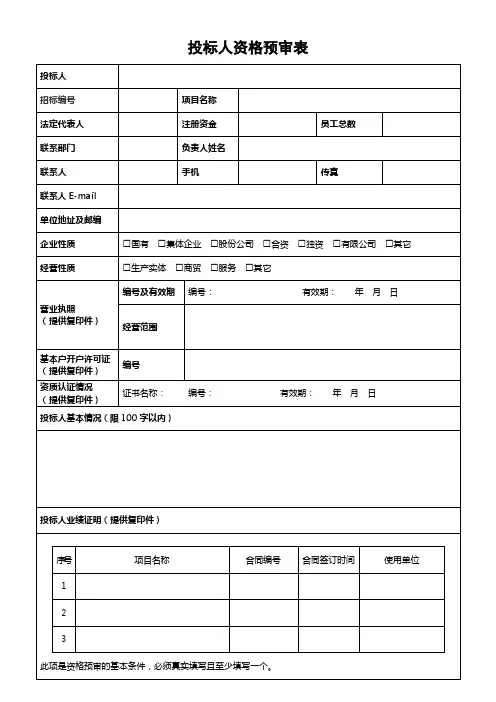 投标人资格预审表

| 投标人 | | | | | |
|---|---|---|---|---|---|
| 招标编号 | | 项目名称 | | | |
| 法定代表人 | | 注册资金 | | 员工总数 | |
| 联系部门 | | 负责人姓名 | | | |
| 联系人 | | 手机 | | 传真 | |
| 联系人 E-mail | | | | | |
| 单位地址及邮编 | | | | | |
| 企业性质 | □国有 □集体企业 □股份公司 □合资 □独资 □有限公司 □其它 | | | | |
| 经营性质 | □生产实体 □商贸 □服务 □其它 | | | | |
| 营业执照（提供复印件） | 编号及有效期 | 编号： 有效期： 年 月 日 | | | |
| | 经营范围 | | | | |
| 基本户开户许可证（提供复印件） | 编号 | | | | |
| 资质认证情况（提供复印件） | 证书名称： 编号： 有效期： 年 月 日 | | | | |

投标人基本情况（限 100 字以内）

投标人业绩证明（提供复印件）

| 序号 | 项目名称 | 合同编号 | 合同签订时间 | 使用单位 |
|---|---|---|---|---|
| 1 | | | | |
| 2 | | | | |
| 3 | | | | |

此项是资格预审的基本条件，必须真实填写且至少填写一个。